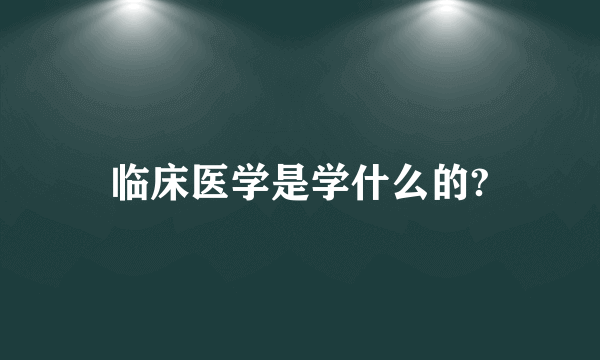 临床医学是学什么的?